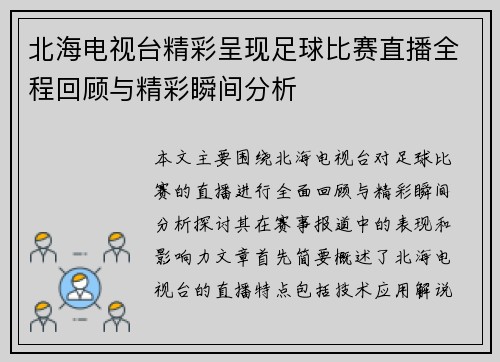 北海电视台精彩呈现足球比赛直播全程回顾与精彩瞬间分析

本文主要围绕北海电视台对足球比赛的直播进行全面回顾与精彩瞬间分析探讨其在赛事报道中的表现和影响力文章首先简要概述了北海电视台的直播特点包括技术应用解说